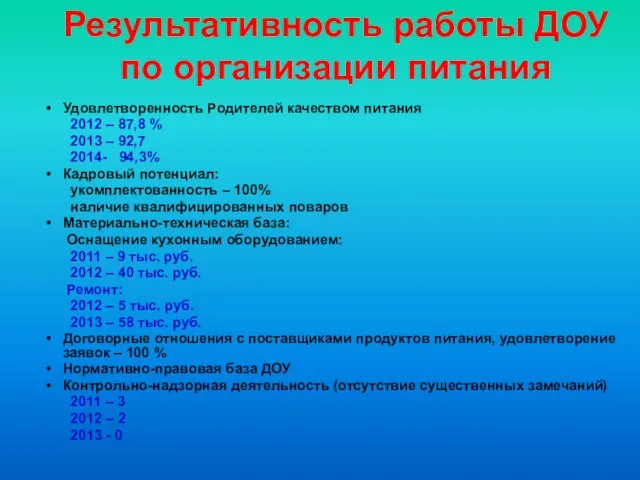 Результативность работы ДОУ по организации питания

• Удовлетворенность Родителей качеством питания
2012 – 87,8 %
2013 – 92,7
2014- 94,3%
• Кадровый потенциал:
укомплектованность – 100%
наличие квалифицированных поваров
• Материально-техническая база:
Оснащение кухонным оборудованием:
2011 – 9 тыс. руб.
2012 – 40 тыс. руб.
Ремонт:
2012 – 5 тыс. руб.
2013 – 58 тыс. руб.
• Договорные отношения с поставщиками продуктов питания, удовлетворение заявок – 100 %
• Нормативно-правовая база ДОУ
• Контрольно-надзорная деятельность (отсутствие существенных замечаний)
2011 – 3
2012 – 2
2013 - 0